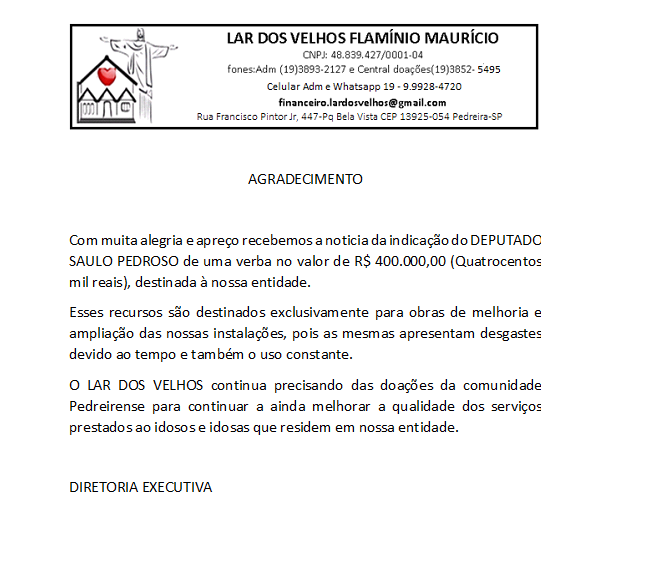 LAR DOS VELHOS FLAMÍNIO MAURÍCIO
CNPJ: 48.839.427/0001-04
fones:Adm (19)3893-2127 e Central doações(19)3852- 5495
Celular Adm e Whatsapp 19 - 9.9928-4720
financeiro.lardosvelhos@gmail.com
Rua Francisco Pintor Jr, 447-Pq Bela Vista CEP 13925-054 Pedreira-SP

AGRADECIMENTO

Com muita alegria e apreço recebemos a noticia da indicação do DEPUTADO SAULO PEDROSO de uma verba no valor de R$ 400.000,00 (Quatrocentos mil reais), destinada à nossa entidade.

Esses recursos são destinados exclusivamente para obras de melhoria e ampliação das nossas instalações, pois as mesmas apresentam desgastes devido ao tempo e também o uso constante.

O LAR DOS VELHOS continua precisando das doações da comunidade Pedreirense para continuar a ainda melhorar a qualidade dos serviços prestados ao idosos e idosas que residem em nossa entidade.

DIRETORIA EXECUTIVA